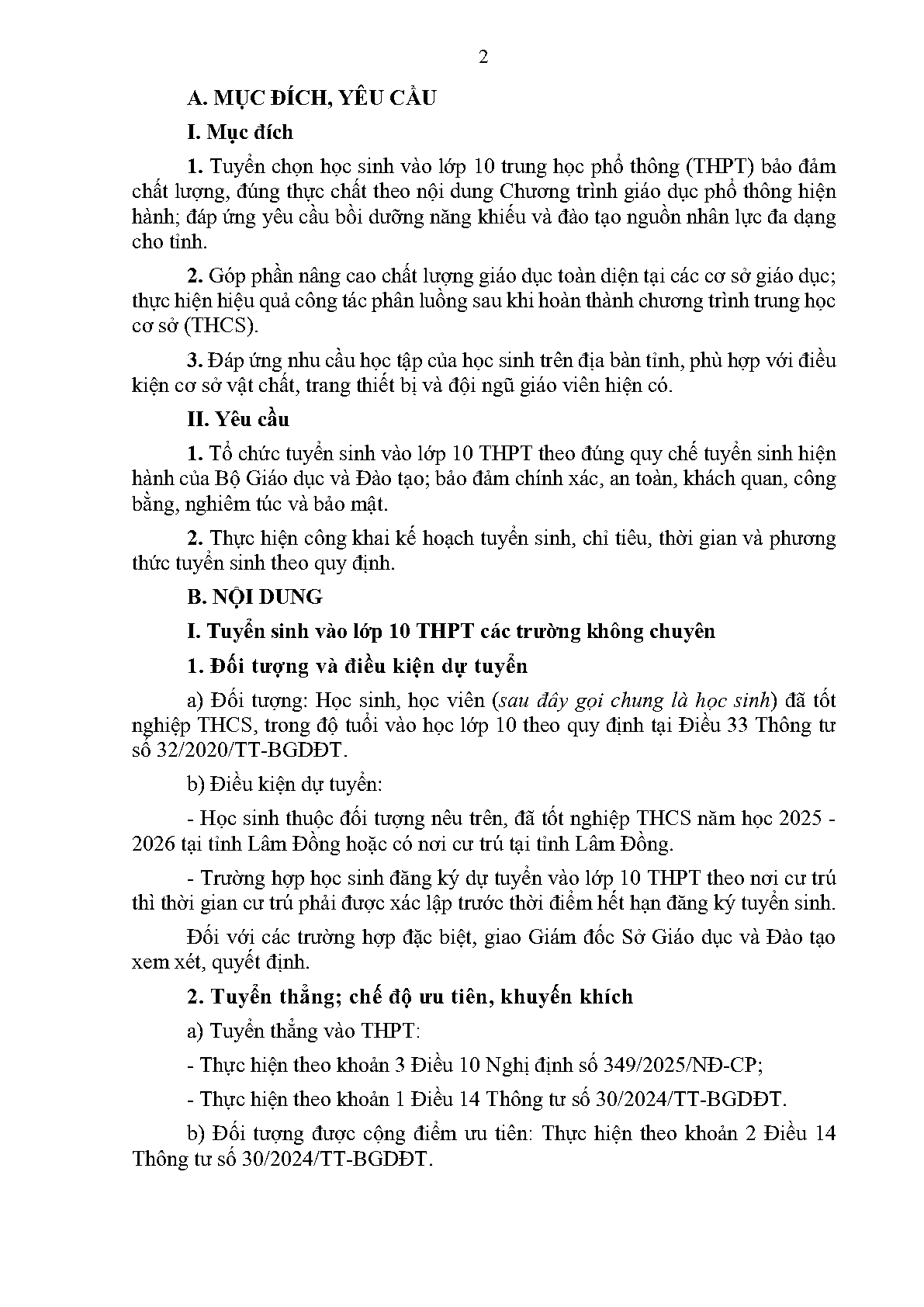 2

A. MỤC ĐÍCH, YÊU CẦU

I. Mục đích

1. Tuyển chọn học sinh vào lớp 10 trung học phổ thông (THPT) bảo đảm chất lượng, đúng thực chất theo nội dung Chương trình giáo dục phổ thông hiện hành; đáp ứng yêu cầu bồi dưỡng năng khiếu và đào tạo nguồn nhân lực đa dạng cho tỉnh.

2. Góp phần nâng cao chất lượng giáo dục toàn diện tại các cơ sở giáo dục; thực hiện hiệu quả công tác phân luồng sau khi hoàn thành chương trình trung học cơ sở (THCS).

3. Đáp ứng nhu cầu học tập của học sinh trên địa bàn tỉnh, phù hợp với điều kiện cơ sở vật chất, trang thiết bị và đội ngũ giáo viên hiện có.

II. Yêu cầu

1. Tổ chức tuyển sinh vào lớp 10 THPT theo đúng quy chế tuyển sinh hiện hành của Bộ Giáo dục và Đào tạo; bảo đảm chính xác, an toàn, khách quan, công bằng, nghiêm túc và bảo mật.

2. Thực hiện công khai kế hoạch tuyển sinh, chỉ tiêu, thời gian và phương thức tuyển sinh theo quy định.

B. NỘI DUNG

I. Tuyển sinh vào lớp 10 THPT các trường không chuyên

1. Đối tượng và điều kiện dự tuyển

a) Đối tượng: Học sinh, học viên (sau đây gọi chung là học sinh) đã tốt nghiệp THCS, trong độ tuổi vào học lớp 10 theo quy định tại Điều 33 Thông tư số 32/2020/TT-BGDĐT.

b) Điều kiện dự tuyển:

- Học sinh thuộc đối tượng nêu trên, đã tốt nghiệp THCS năm học 2025 - 2026 tại tỉnh Lâm Đồng hoặc có nơi cư trú tại tỉnh Lâm Đồng.

- Trường hợp học sinh đăng ký dự tuyển vào lớp 10 THPT theo nơi cư trú thì thời gian cư trú phải được xác lập trước thời điểm hết hạn đăng ký tuyển sinh.

Đối với các trường hợp đặc biệt, giao Giám đốc Sở Giáo dục và Đào tạo xem xét, quyết định.

2. Tuyển thẳng; chế độ ưu tiên, khuyến khích

a) Tuyển thẳng vào THPT:

- Thực hiện theo khoản 3 Điều 10 Nghị định số 349/2025/NĐ-CP;

- Thực hiện theo khoản 1 Điều 14 Thông tư số 30/2024/TT-BGDĐT.

b) Đối tượng được cộng điểm ưu tiên: Thực hiện theo khoản 2 Điều 14 Thông tư số 30/2024/TT-BGDĐT.